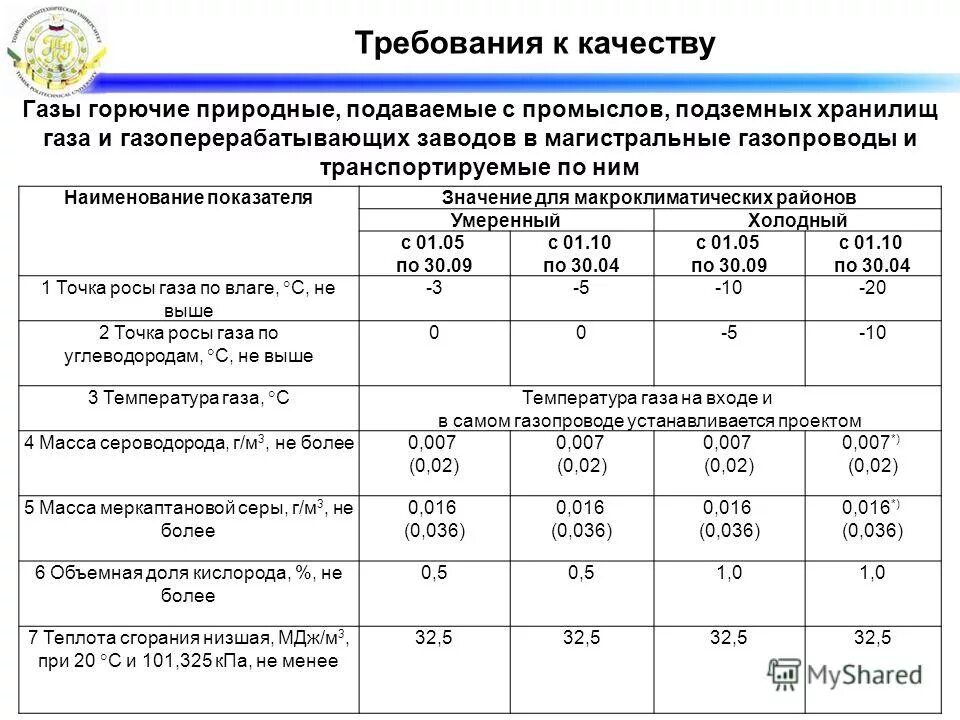 Требования к качеству

Газы горючие природные, подаваемые с промыслов, подземных хранилищ газа и газоперерабатывающих заводов в магистральные газопроводы и транспортируемые по ним

| Наименование показателя | Значение для макроклиматических районов | | | |
|---|---|---|---|---|
| | Умеренный | | Холодный | |
| | с 01.05 по 30.09 | с 01.10 по 30.04 | с 01.05 по 30.09 | с 01.10 по 30.04 |
| 1 Точка росы газа по влаге, °С, не выше | -3 | -5 | -10 | -20 |
| 2 Точка росы газа по углеводородам, °С, не выше | 0 | 0 | -5 | -10 |
| 3 Температура газа, °С | Температура газа на входе и в самом газопроводе устанавливается проектом | | | |
| 4 Масса сероводорода, г/м$^3$, не более | 0,007 (0,02) | 0,007 (0,02) | 0,007 (0,02) | 0,007$^{*)}$ (0,02) |
| 5 Масса меркаптановой серы, г/м$^3$, не более | 0,016 (0,036) | 0,016 (0,036) | 0,016 (0,036) | 0,016$^{*)}$ (0,036) |
| 6 Объемная доля кислорода, %, не более | 0,5 | 0,5 | 1,0 | 1,0 |
| 7 Теплота сгорания низшая, МДж/м$^3$, при 20 °С и 101,325 кПа, не менее | 32,5 | 32,5 | 32,5 | 32,5 |

MyShared